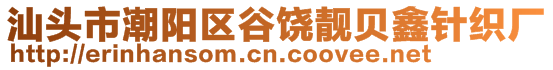 汕头市潮阳区谷饶靓贝鑫针织厂
http://erinhansom.cn.coovee.net